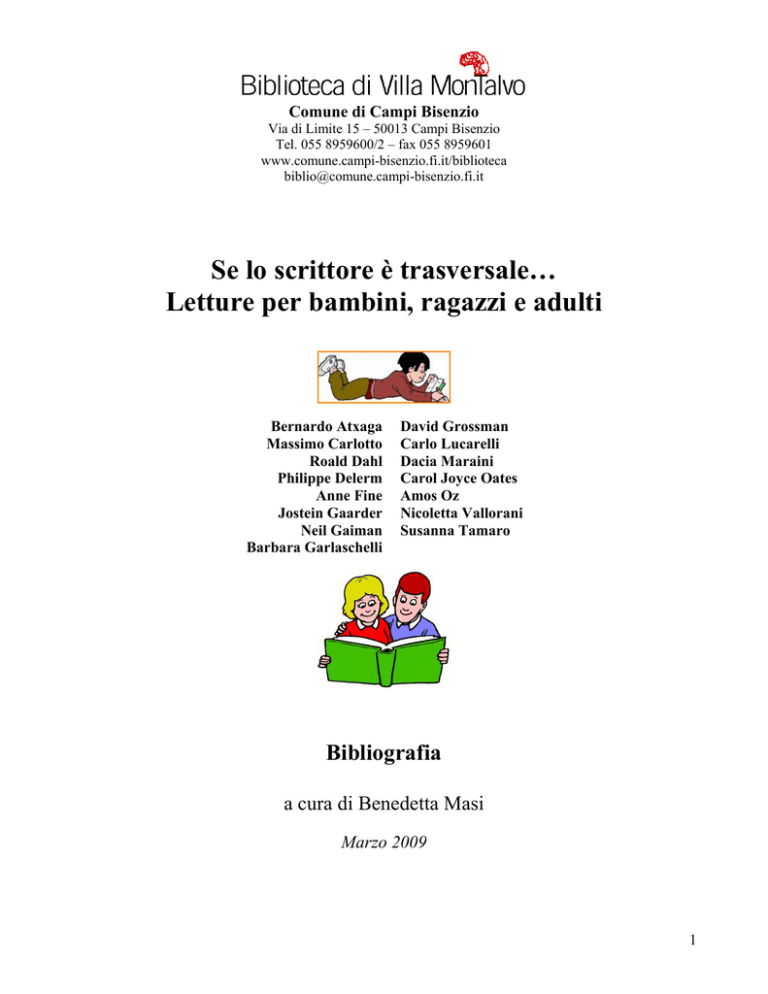 Biblioteca di Villa Montalvo
Comune di Campi Bisenzio
Via di Limite 15 – 50013 Campi Bisenzio
Tel. 055 8959600/2 – fax 055 8959601
www.comune.campi-bisenzio.fi.it/biblioteca
biblio@comune.campi-bisenzio.fi.it

Se lo scrittore è trasversale…
Letture per bambini, ragazzi e adulti

Bernardo Atxaga
Massimo Carlotto
Roald Dahl
Philippe Delerm
Anne Fine
Jostein Gaarder
Neil Gaiman
Barbara Garlaschelli

David Grossman
Carlo Lucarelli
Dacia Maraini
Carol Joyce Oates
Amos Oz
Nicoletta Vallorani
Susanna Tamaro

Bibliografia

a cura di Benedetta Masi

Marzo 2009

1